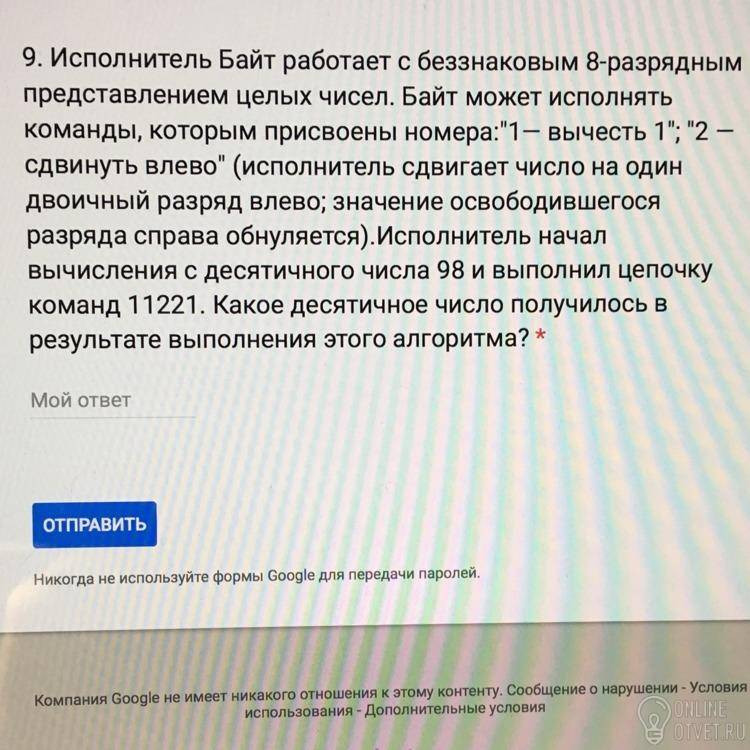 9. Исполнитель Байт работает с беззнаковым 8-разрядным представлением целых чисел. Байт может исполнять команды, которым присвоены номера:"1— вычесть 1"; "2 — сдвинуть влево" (исполнитель сдвигает число на один двоичный разряд влево; значение освободившегося разряда справа обнуляется).Исполнитель начал вычисления с десятичного числа 98 и выполнил цепочку команд 11221. Какое десятичное число получилось в результате выполнения этого алгоритма? *

Мой ответ

ОТПРАВИТЬ

Никогда не используйте формы Google для передачи паролей.

Компания Google не имеет никакого отношения к этому контенту. Сообщение о нарушении - Условия использования - Дополнительные условия

ONLINE OTVET.RU